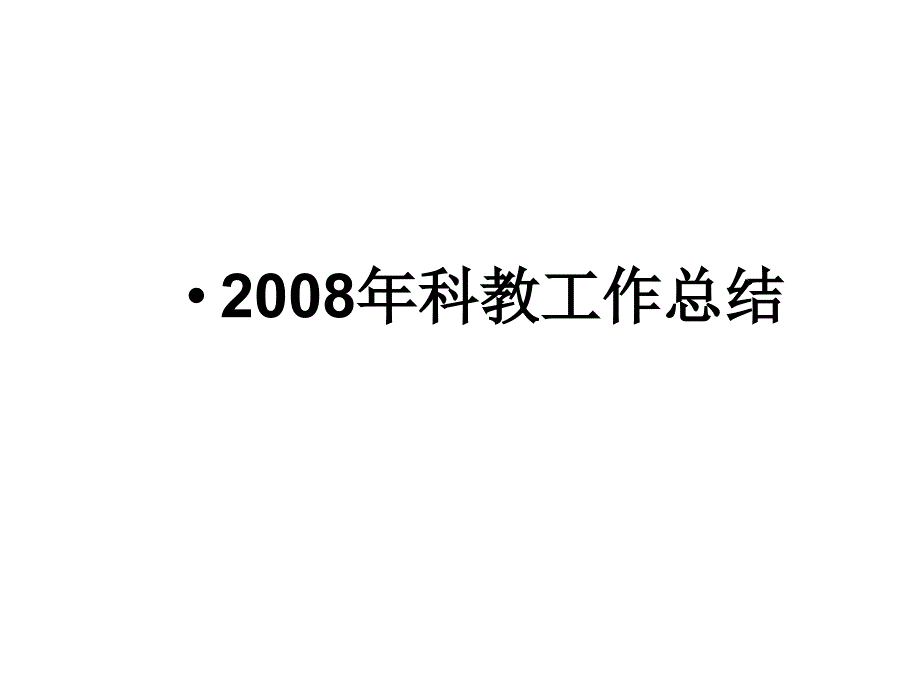 • 2008年科教工作总结